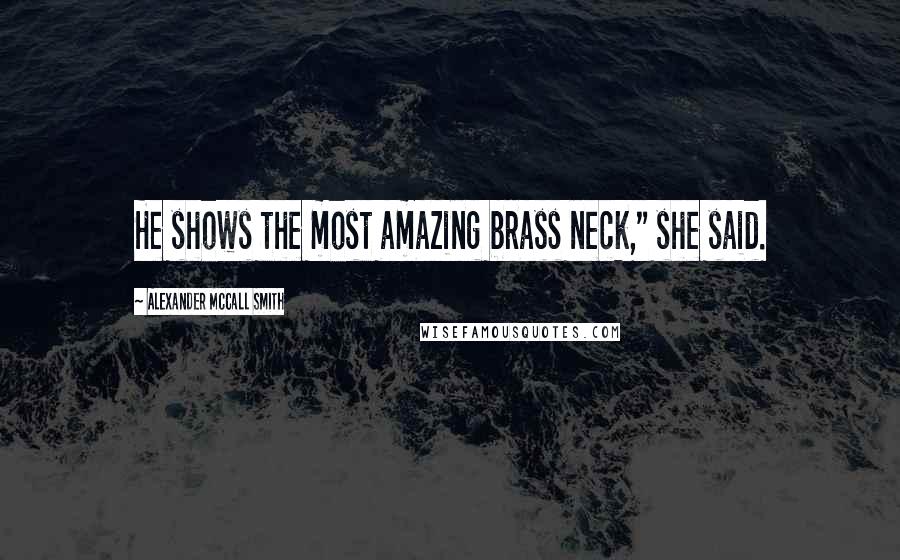 HE SHOWS THE MOST AMAZING BRASS NECK," SHE SAID.

~ ALEXANDER MCCALL SMITH

WISEFAMOUSQUOTES.COM